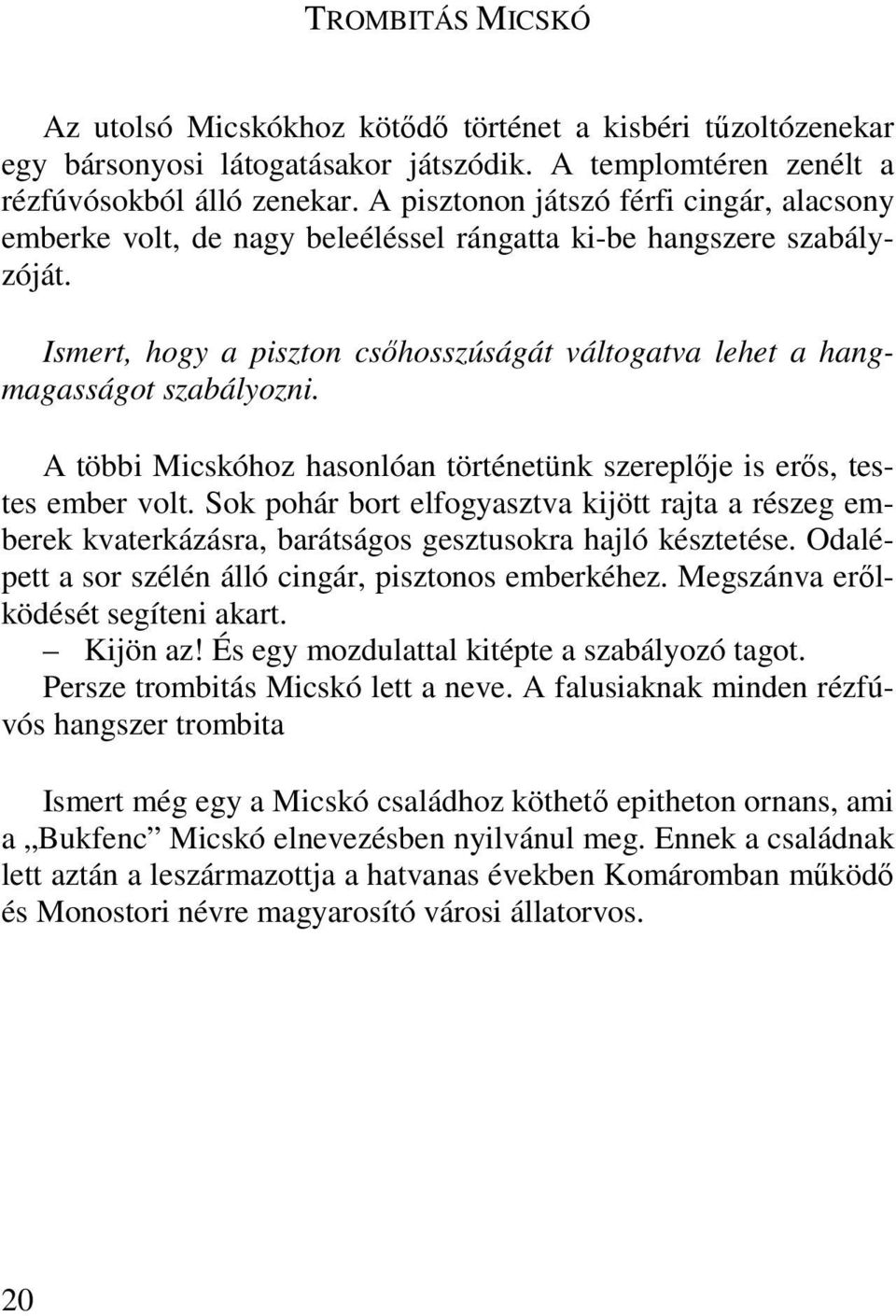 TROMBITÁS MICSKÓ

Az utolsó Micskókhoz kötődő történet a kisbéri tűzoltózenekar egy bársonyosi látogatásakor játszódik. A templomtéren zenélt a rézfúvósokból álló zenekar. A pisztonon játszó férfi cingár, alacsony emberke volt, de nagy beleéléssel rángatta ki-be hangszere szabályzóját.

Ismert, hogy a piszton csőhosszúságát váltogatva lehet a hangmagasságot szabályozni.

A többi Micskóhoz hasonlóan történetünk szereplője is erős, testes ember volt. Sok pohár bort elfogyasztva kijött rajta a részeg emberek kvaterkázásra, barátságos gesztusokra hajló késztetése. Odalépett a sor szélén álló cingár, pisztonos emberkéhez. Megszánva erőlködését segíteni akart.

– Kijön az! És egy mozdulattal kitépte a szabályozó tagot.

Persze trombitás Micskó lett a neve. A falusiaknak minden rézfúvós hangszer trombita

Ismert még egy a Micskó családhoz köthető epitheton ornans, ami a „Bukfenc” Micskó elnevezésben nyilvánul meg. Ennek a családnak lett aztán a leszármazottja a hatvanas években Komáromban működő és Monostori névre magyarosító városi állatorvos.

20